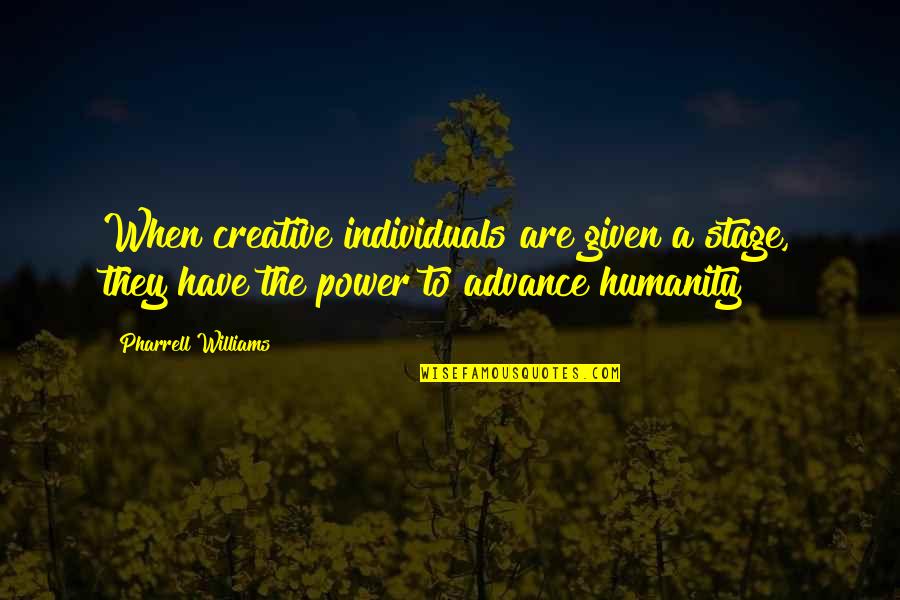 When creative individuals are given a stage, they have the power to advance humanity

Pharrell Williams

WISEFAMOUSQUOTES.COM